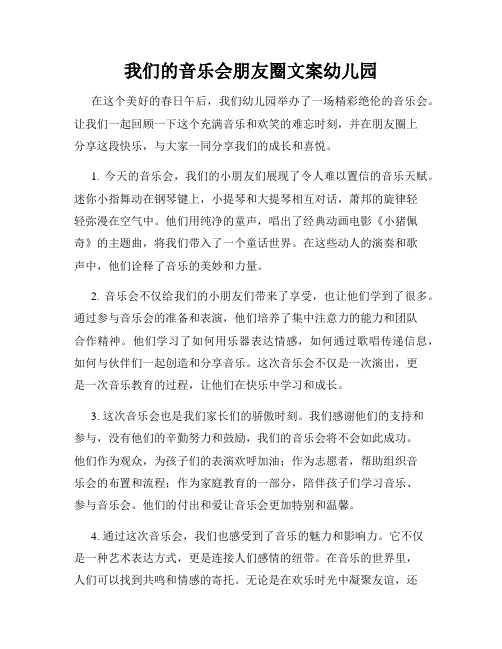 我们的音乐会朋友圈文案幼儿园

在这个美好的春日午后，我们幼儿园举办了一场精彩绝伦的音乐会。让我们一起回顾一下这个充满音乐和欢笑的难忘时刻，并在朋友圈上分享这段快乐，与大家一同分享我们的成长和喜悦。

1. 今天的音乐会，我们的小朋友们展现了令人难以置信的音乐天赋。迷你小指舞动在钢琴键上，小提琴和大提琴相互对话，萧邦的旋律轻轻弥漫在空气中。他们用纯净的童声，唱出了经典动画电影《小猪佩奇》的主题曲，将我们带入了一个童话世界。在这些动人的演奏和歌声中，他们诠释了音乐的美妙和力量。

2. 音乐会不仅给我们的小朋友们带来了享受，也让他们学到了很多。通过参与音乐会的准备和表演，他们培养了集中注意力的能力和团队合作精神。他们学习了如何用乐器表达情感，如何通过歌唱传递信息，如何与伙伴们一起创造和分享音乐。这次音乐会不仅是一次演出，更是一次音乐教育的过程，让他们在快乐中学习和成长。

3. 这次音乐会也是我们家长们的骄傲时刻。我们感谢他们的支持和参与，没有他们的辛勤努力和鼓励，我们的音乐会将不会如此成功。他们作为观众，为孩子们的表演欢呼加油；作为志愿者，帮助组织音乐会的布置和流程；作为家庭教育的一部分，陪伴孩子们学习音乐、参与音乐会。他们的付出和爱让音乐会更加特别和温馨。

4. 通过这次音乐会，我们也感受到了音乐的魅力和影响力。它不仅是一种艺术表达方式，更是连接人们感情的纽带。在音乐的世界里，人们可以找到共鸣和情感的寄托。无论是在欢乐时光中凝聚友谊，还